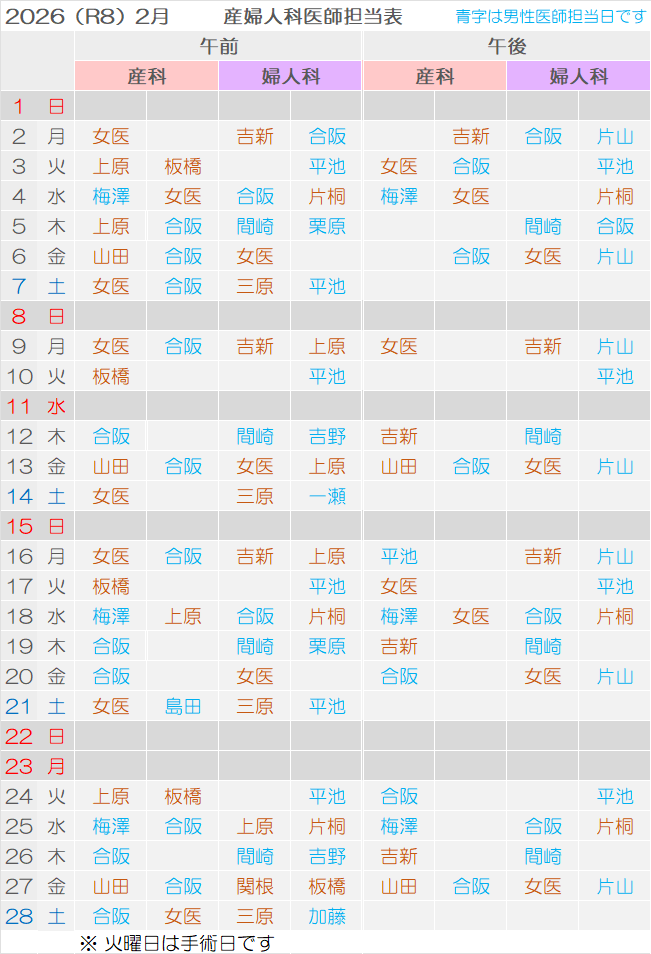 2026（R8）2月　産婦人科医師担当表　青字は男性医師担当日です

| | | 午前 | | | | 午後 | | | |
|---|---|---|---|---|---|---|---|---|---|
| | | 産科 | | 婦人科 | | 産科 | | 婦人科 | |
| 1 | 日 | | | | | | | | |
| 2 | 月 | 女医 | | 吉新 | 合阪 | | 吉新 | 合阪 | 片山 |
| 3 | 火 | 上原 | 板橋 | | 平池 | 女医 | 合阪 | | 平池 |
| 4 | 水 | 梅澤 | 女医 | 合阪 | 片桐 | 梅澤 | 女医 | | 片桐 |
| 5 | 木 | 上原 | 合阪 | 間崎 | 栗原 | | | 間崎 | 合阪 |
| 6 | 金 | 山田 | 合阪 | 女医 | | | 合阪 | 女医 | 片山 |
| 7 | 土 | 女医 | 合阪 | 三原 | 平池 | | | | |
| 8 | 日 | | | | | | | | |
| 9 | 月 | 女医 | 合阪 | 吉新 | 上原 | 女医 | | 吉新 | 片山 |
| 10 | 火 | 板橋 | | | 平池 | | | | 平池 |
| 11 | 水 | | | | | | | | |
| 12 | 木 | 合阪 | | 間崎 | 吉野 | 吉新 | | 間崎 | |
| 13 | 金 | 山田 | 合阪 | 女医 | 上原 | 山田 | 合阪 | 女医 | 片山 |
| 14 | 土 | 女医 | | 三原 | 一瀬 | | | | |
| 15 | 日 | | | | | | | | |
| 16 | 月 | 女医 | 合阪 | 吉新 | 上原 | 平池 | | 吉新 | 片山 |
| 17 | 火 | 板橋 | | | 平池 | 女医 | | | 平池 |
| 18 | 水 | 梅澤 | 上原 | 合阪 | 片桐 | 梅澤 | 女医 | 合阪 | 片桐 |
| 19 | 木 | 合阪 | | 間崎 | 栗原 | 吉新 | | 間崎 | |
| 20 | 金 | 合阪 | | 女医 | | 合阪 | | 女医 | 片山 |
| 21 | 土 | 女医 | 島田 | 三原 | 平池 | | | | |
| 22 | 日 | | | | | | | | |
| 23 | 月 | | | | | | | | |
| 24 | 火 | 上原 | 板橋 | | 平池 | 合阪 | | | 平池 |
| 25 | 水 | 梅澤 | 合阪 | 上原 | 片桐 | 梅澤 | | 合阪 | 片桐 |
| 26 | 木 | 合阪 | | 間崎 | 吉野 | 吉新 | | 間崎 | |
| 27 | 金 | 山田 | 合阪 | 関根 | 板橋 | 山田 | 合阪 | 女医 | 片山 |
| 28 | 土 | 合阪 | 女医 | 三原 | 加藤 | | | | |

※ 火曜日は手術日です